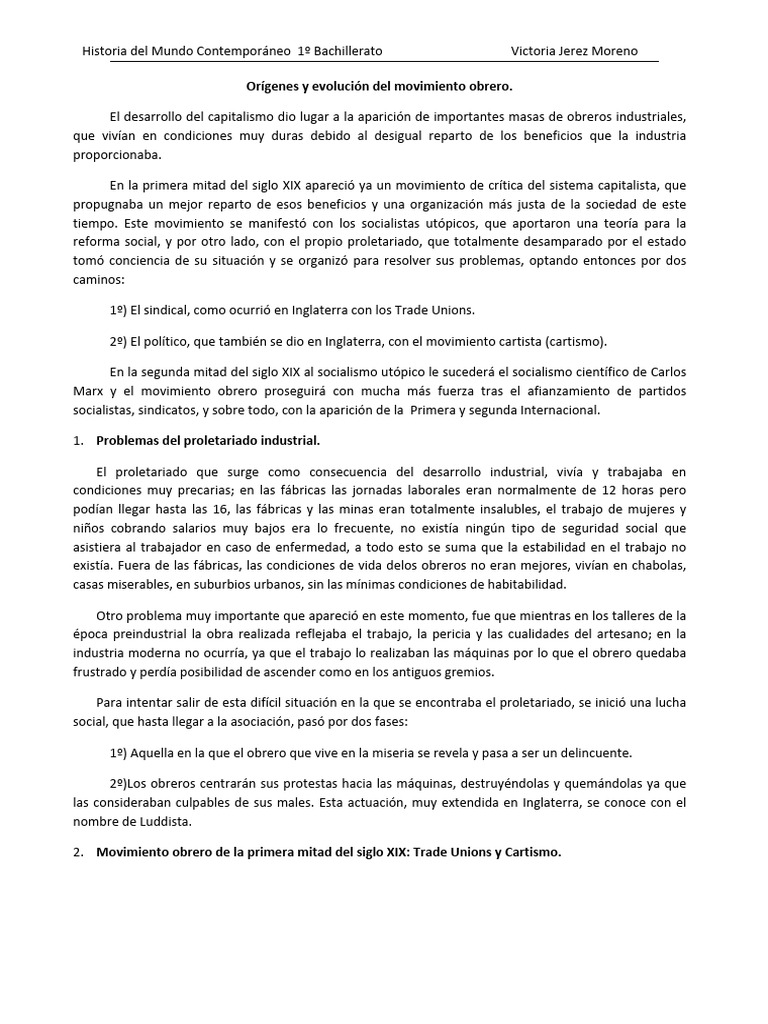 Historia del Mundo Contemporáneo 1º Bachillerato Victoria Jerez Moreno

Orígenes y evolución del movimiento obrero.

El desarrollo del capitalismo dio lugar a la aparición de importantes masas de obreros industriales, que vivían en condiciones muy duras debido al desigual reparto de los beneficios que la industria proporcionaba.

En la primera mitad del siglo XIX apareció ya un movimiento de crítica del sistema capitalista, que propugnaba un mejor reparto de esos beneficios y una organización más justa de la sociedad de este tiempo. Este movimiento se manifestó con los socialistas utópicos, que aportaron una teoría para la reforma social, y por otro lado, con el propio proletariado, que totalmente desamparado por el estado tomó conciencia de su situación y se organizó para resolver sus problemas, optando entonces por dos caminos:

1º) El sindical, como ocurrió en Inglaterra con los Trade Unions.

2º) El político, que también se dio en Inglaterra, con el movimiento cartista (cartismo).

En la segunda mitad del siglo XIX al socialismo utópico le sucederá el socialismo científico de Carlos Marx y el movimiento obrero proseguirá con mucha más fuerza tras el afianzamiento de partidos socialistas, sindicatos, y sobre todo, con la aparición de la Primera y segunda Internacional.

1. Problemas del proletariado industrial.

El proletariado que surge como consecuencia del desarrollo industrial, vivía y trabajaba en condiciones muy precarias; en las fábricas las jornadas laborales eran normalmente de 12 horas pero podían llegar hasta las 16, las fábricas y las minas eran totalmente insalubles, el trabajo de mujeres y niños cobrando salarios muy bajos era lo frecuente, no existía ningún tipo de seguridad social que asistiera al trabajador en caso de enfermedad, a todo esto se suma que la estabilidad en el trabajo no existía. Fuera de las fábricas, las condiciones de vida delos obreros no eran mejores, vivían en chabolas, casas miserables, en suburbios urbanos, sin las mínimas condiciones de habitabilidad.

Otro problema muy importante que apareció en este momento, fue que mientras en los talleres de la época preindustrial la obra realizada reflejaba el trabajo, la pericia y las cualidades del artesano; en la industria moderna no ocurría, ya que el trabajo lo realizaban las máquinas por lo que el obrero quedaba frustrado y perdía posibilidad de ascender como en los antiguos gremios.

Para intentar salir de esta difícil situación en la que se encontraba el proletariado, se inició una lucha social, que hasta llegar a la asociación, pasó por dos fases:

1º) Aquella en la que el obrero que vive en la miseria se revela y pasa a ser un delincuente.

2º)Los obreros centrarán sus protestas hacia las máquinas, destruyéndolas y quemándolas ya que las consideraban culpables de sus males. Esta actuación, muy extendida en Inglaterra, se conoce con el nombre de Luddista.

2. Movimiento obrero de la primera mitad del siglo XIX: Trade Unions y Cartismo.